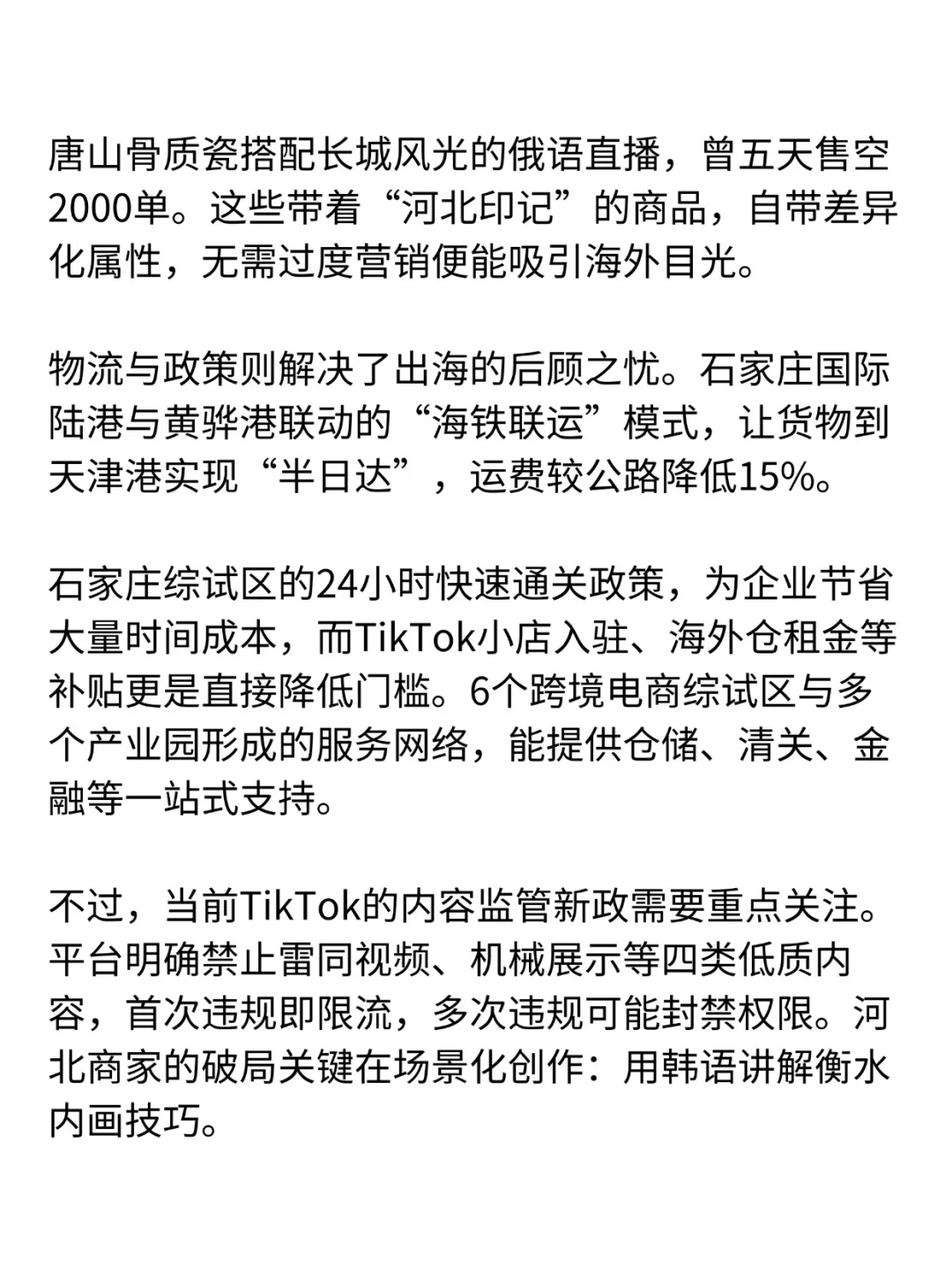 唐山骨质瓷搭配长城风光的俄语直播，曾五天售空2000单。这些带着“河北印记”的商品，自带差异化属性，无需过度营销便能吸引海外目光。

物流与政策则解决了出海的后顾之忧。石家庄国际陆港与黄骅港联动的“海铁联运”模式，让货物到天津港实现“半日达”，运费较公路降低15%。

石家庄综试区的24小时快速通关政策，为企业节省大量时间成本，而TikTok小店入驻、海外仓租金等补贴更是直接降低门槛。6个跨境电商综试区与多个产业园形成的服务网络，能提供仓储、清关、金融等一站式支持。

不过，当前TikTok的内容监管新政需要重点关注。平台明确禁止雷同视频、机械展示等四类低质内容，首次违规即限流，多次违规可能封禁权限。河北商家的破局关键在场景化创作：用韩语讲解衡水内画技巧。